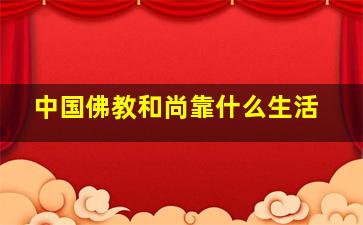 中国佛教和尚靠什么生活